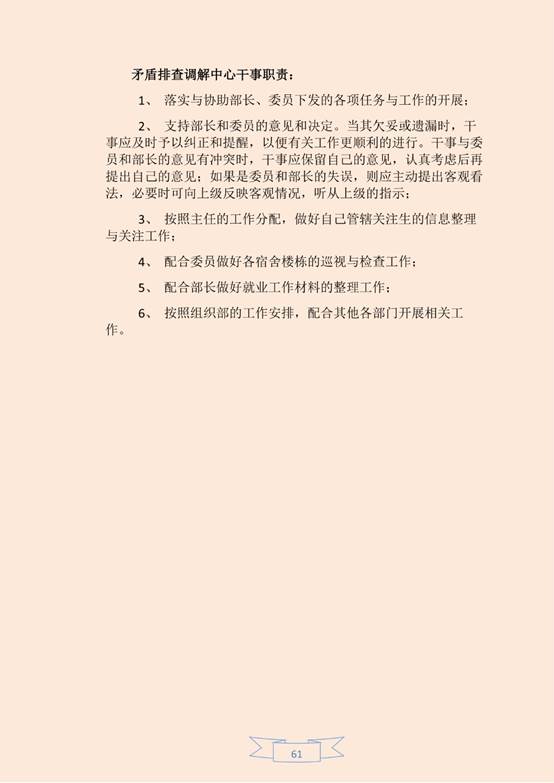 矛盾排查调解中心干事职责：

1、 落实与协助部长、委员下发的各项任务与工作的开展；

2、 支持部长和委员的意见和决定。当其欠妥或遗漏时，干事应及时予以纠正和提醒，以便有关工作更顺利的进行。干事与委员和部长的意见有冲突时，干事应保留自己的意见，认真考虑后再提出自己的意见；如果是委员和部长的失误，则应主动提出客观看法，必要时可向上级反映客观情况，听从上级的指示；

3、 按照主任的工作分配，做好自己管辖关注生的信息整理与关注工作；

4、 配合委员做好各宿舍楼栋的巡视与检查工作；

5、 配合部长做好就业工作材料的整理工作；

6、 按照组织部的工作安排，配合其他各部门开展相关工作。

61